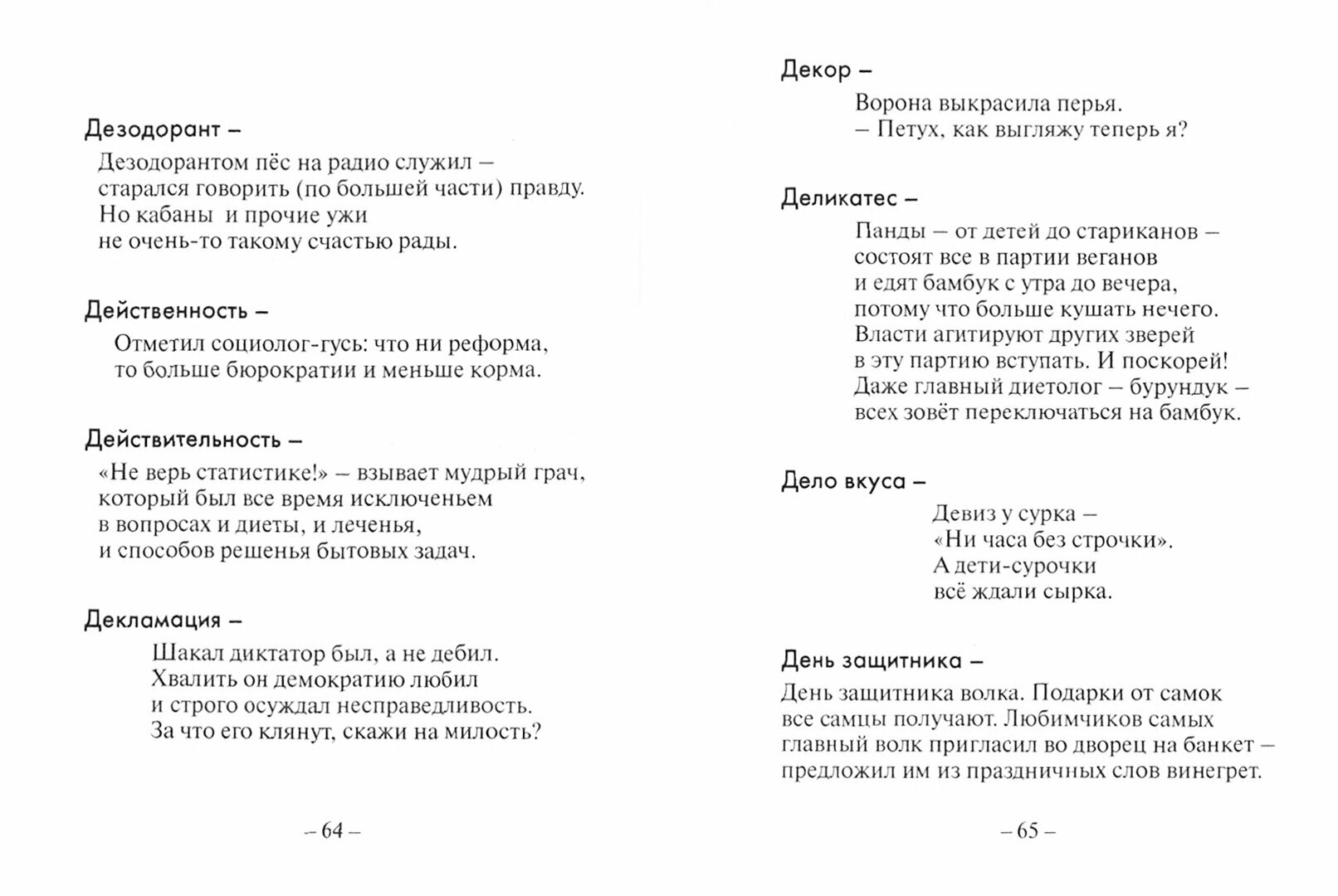 Дезодорант –

Дезодорантом пёс на радио служил –
старался говорить (по большей части) правду.
Но кабаны и прочие ужи
не очень-то такому счастью рады.

Действенность –

Отметил социолог-гусь: что ни реформа,
то больше бюрократии и меньше корма.

Действительность –

«Не верь статистике!» – взывает мудрый грач,
который был все время исключеньем
в вопросах и диеты, и леченья,
и способов решенья бытовых задач.

Декламация –

Шакал диктатор был, а не дебил.
Хвалить он демократию любил
и строго осуждал несправедливость.
За что его клянут, скажи на милость?

– 64 –

Декор –

Ворона выкрасила перья.
– Петух, как выгляжу теперь я?

Деликатес –

Панды – от детей до стариканов –
состоят все в партии веганов
и едят бамбук с утра до вечера,
потому что больше кушать нечего.
Власти агитируют других зверей
в эту партию вступать. И поскорей!
Даже главный диетолог – бурундук –
всех зовёт переключаться на бамбук.

Дело вкуса –

Девиз у сурка –
«Ни часа без строчки».
А дети-сурочки
всё ждали сырка.

День защитника –

День защитника волка. Подарки от самок
все самцы получают. Любимчиков самых
главный волк пригласил во дворец на банкет –
предложил им из праздничных слов винегрет.

– 65 –